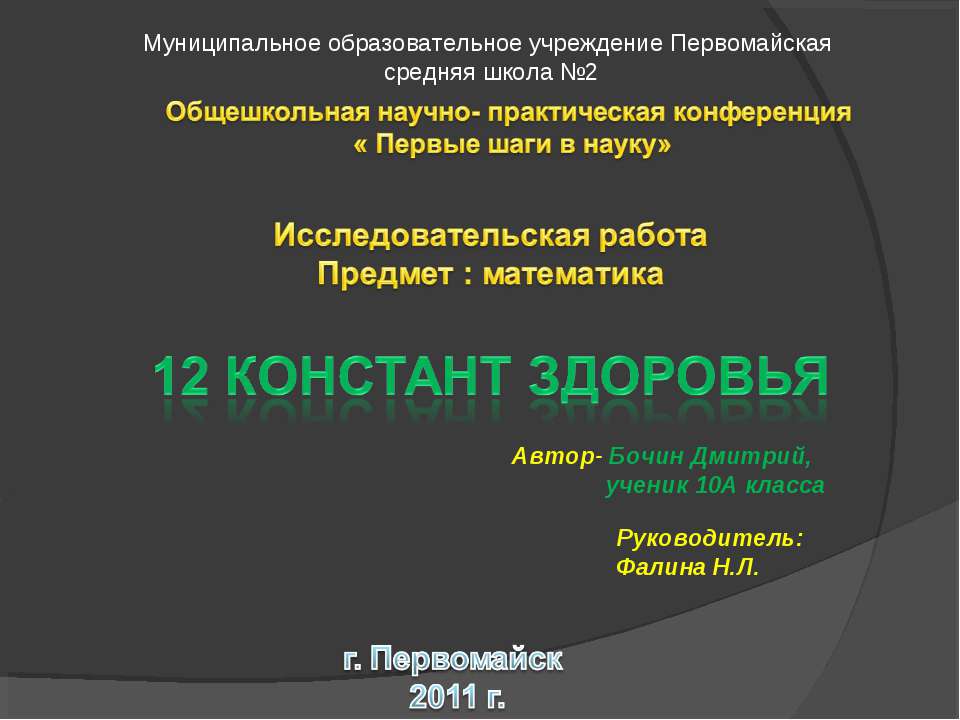 Муниципальное образовательное учреждение Первомайская средняя школа №2

Общешкольная научно- практическая конференция « Первые шаги в науку»

Исследовательская работа
Предмет : математика

12 КОНСТАНТ ЗДОРОВЬЯ

Автор- Бочин Дмитрий, ученик 10А класса

Руководитель: Фалина Н.Л.

г. Первомайск
2011 г.